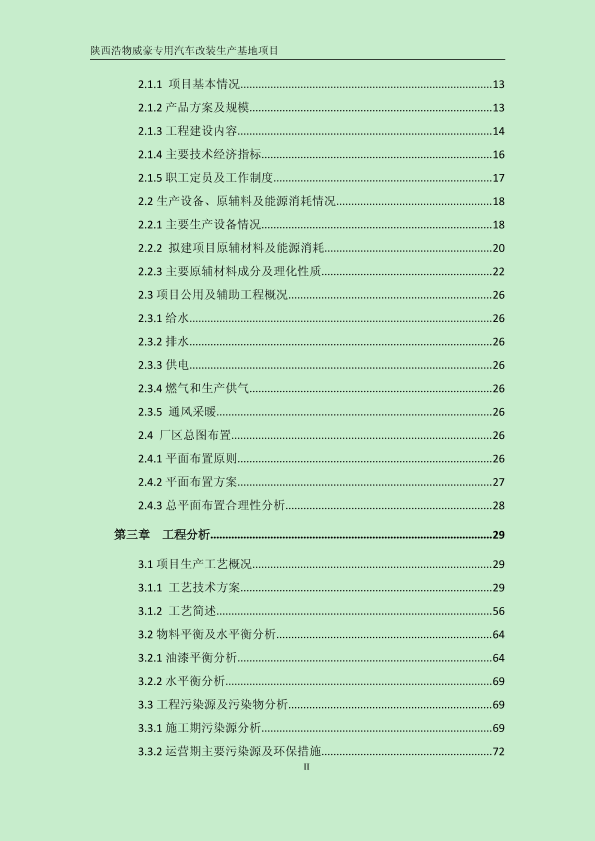 陕西浩物威豪专用汽车改装生产基地项目

2.1.1 项目基本情况......13
2.1.2 产品方案及规模......13
2.1.3 工程建设内容......14
2.1.4 主要技术经济指标......16
2.1.5 职工定员及工作制度......17
2.2 生产设备、原辅料及能源消耗情况......18
2.2.1 主要生产设备情况......18
2.2.2 拟建项目原辅材料及能源消耗......20
2.2.3 主要原辅材料成分及理化性质......22
2.3 项目公用及辅助工程概况......26
2.3.1 给水......26
2.3.2 排水......26
2.3.3 供电......26
2.3.4 燃气和生产供气......26
2.3.5 通风采暖......26
2.4 厂区总图布置......26
2.4.1 平面布置原则......26
2.4.2 平面布置方案......27
2.4.3 总平面布置合理性分析......28
第三章 工程分析......29
3.1 项目生产工艺概况......29
3.1.1 工艺技术方案......29
3.1.2 工艺简述......56
3.2 物料平衡及水平衡分析......64
3.2.1 油漆平衡分析......64
3.2.2 水平衡分析......69
3.3 工程污染源及污染物分析......69
3.3.1 施工期污染源分析......69
3.3.2 运营期主要污染源及环保措施......72
II